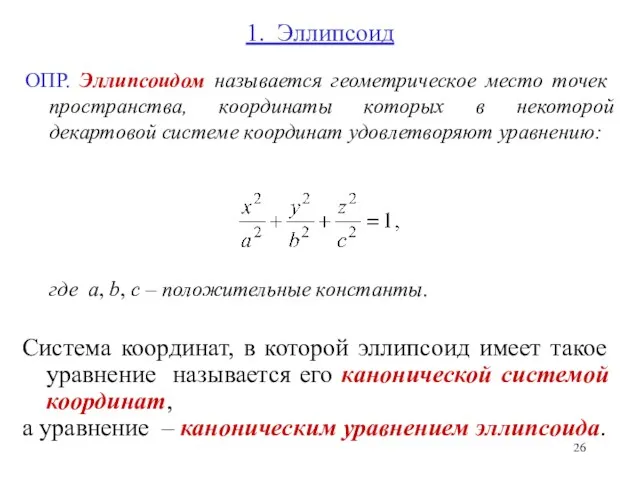 1. Эллипсоид

ОПР. Эллипсоидом называется геометрическое место точек пространства, координаты которых в некоторой декартовой системе координат удовлетворяют уравнению:

$\frac{x^2}{a^2}+\frac{y^2}{b^2}+\frac{z^2}{c^2}=1,$

где $a$, $b$, $c$ – положительные константы.

Система координат, в которой эллипсоид имеет такое уравнение называется его канонической системой координат,

а уравнение – каноническим уравнением эллипсоида.

26